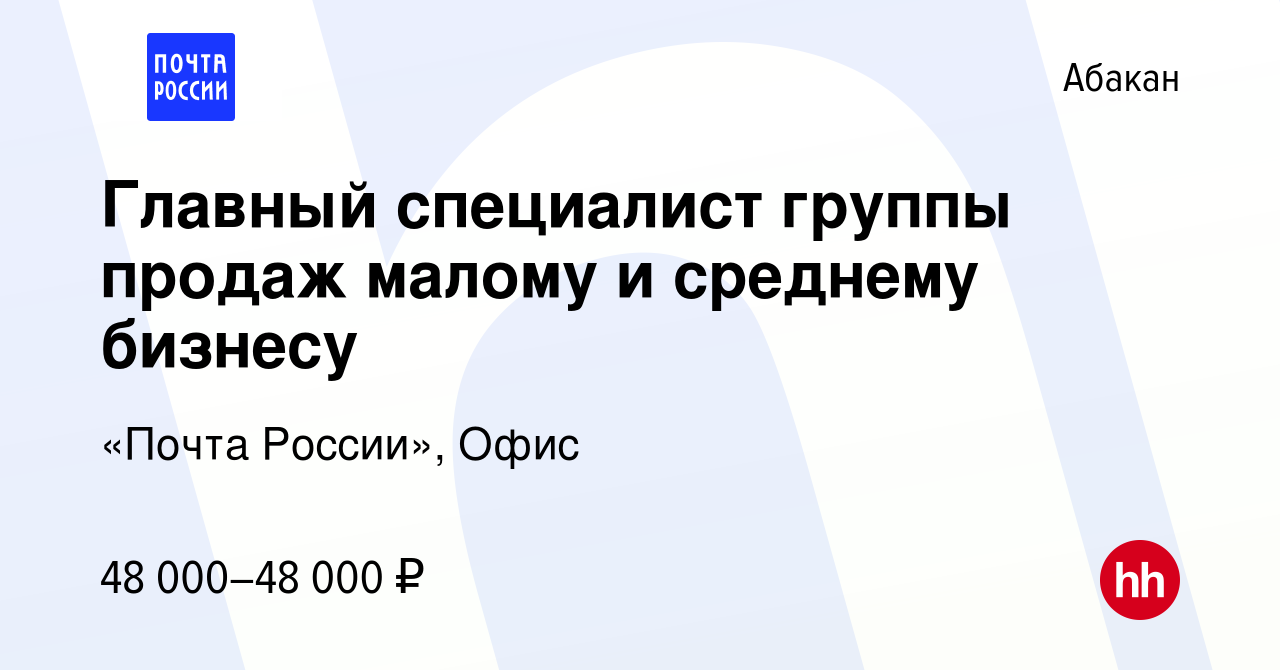 ПОЧТА РОССИИ

Абакан

Главный специалист группы продаж малому и среднему бизнесу

«Почта России», Офис

48 000–48 000 ₽

hh